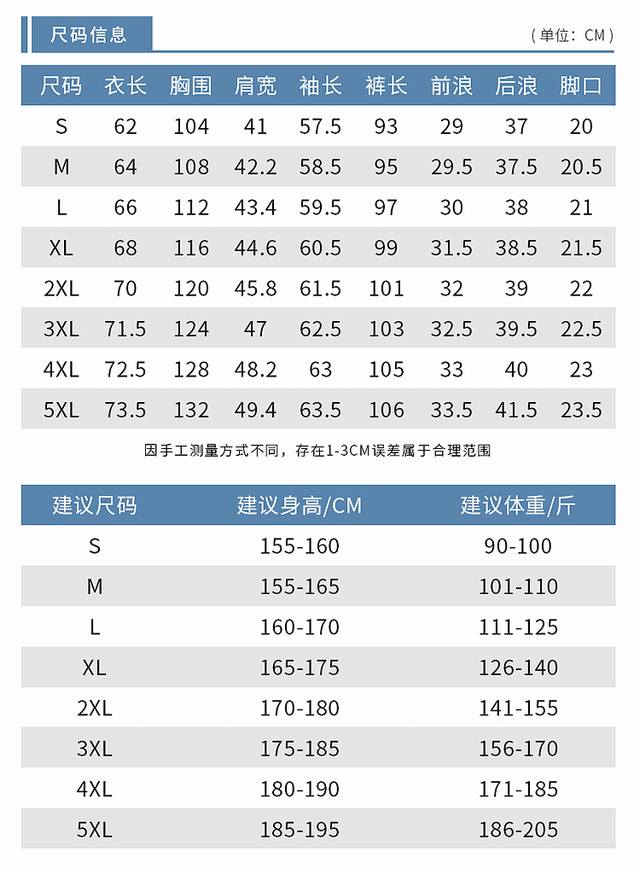 尺码信息

（单位：CM）

| 尺码 | 衣长 | 胸围 | 肩宽 | 袖长 | 裤长 | 前浪 | 后浪 | 脚口 |
|---|---|---|---|---|---|---|---|---|
| S | 62 | 104 | 41 | 57.5 | 93 | 29 | 37 | 20 |
| M | 64 | 108 | 42.2 | 58.5 | 95 | 29.5 | 37.5 | 20.5 |
| L | 66 | 112 | 43.4 | 59.5 | 97 | 30 | 38 | 21 |
| XL | 68 | 116 | 44.6 | 60.5 | 99 | 31.5 | 38.5 | 21.5 |
| 2XL | 70 | 120 | 45.8 | 61.5 | 101 | 32 | 39 | 22 |
| 3XL | 71.5 | 124 | 47 | 62.5 | 103 | 32.5 | 39.5 | 22.5 |
| 4XL | 72.5 | 128 | 48.2 | 63 | 105 | 33 | 40 | 23 |
| 5XL | 73.5 | 132 | 49.4 | 63.5 | 106 | 33.5 | 41.5 | 23.5 |

因手工测量方式不同，存在1-3CM误差属于合理范围

| 建议尺码 | 建议身高/CM | 建议体重/斤 |
|---|---|---|
| S | 155-160 | 90-100 |
| M | 155-165 | 101-110 |
| L | 160-170 | 111-125 |
| XL | 165-175 | 126-140 |
| 2XL | 170-180 | 141-155 |
| 3XL | 175-185 | 156-170 |
| 4XL | 180-190 | 171-185 |
| 5XL | 185-195 | 186-205 |